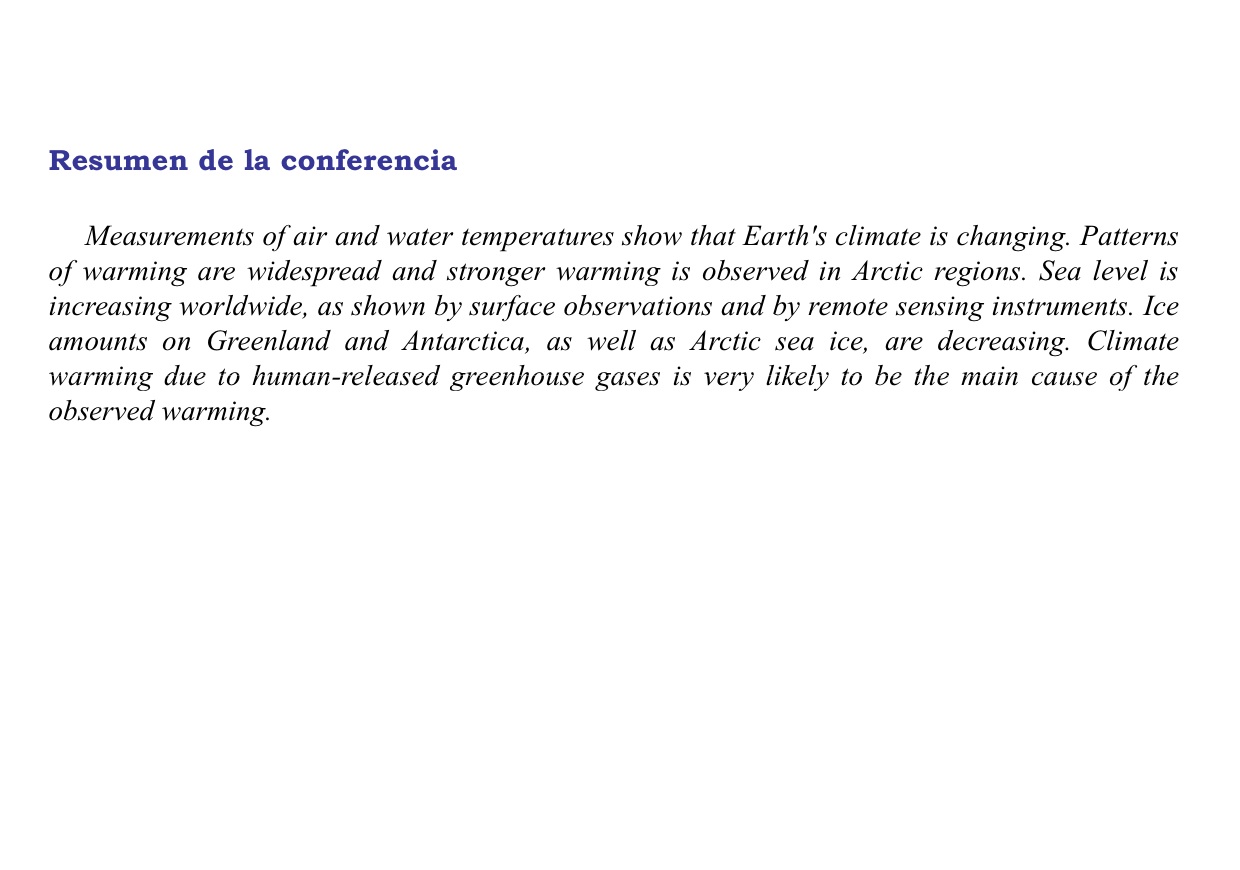 Resumen de la conferencia

Measurements of air and water temperatures show that Earth's climate is changing. Patterns of warming are widespread and stronger warming is observed in Arctic regions. Sea level is increasing worldwide, as shown by surface observations and by remote sensing instruments. Ice amounts on Greenland and Antarctica, as well as Arctic sea ice, are decreasing. Climate warming due to human-released greenhouse gases is very likely to be the main cause of the observed warming.